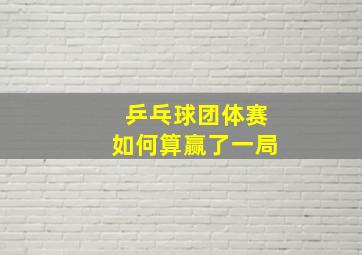 乒乓球团体赛
如何算赢了一局